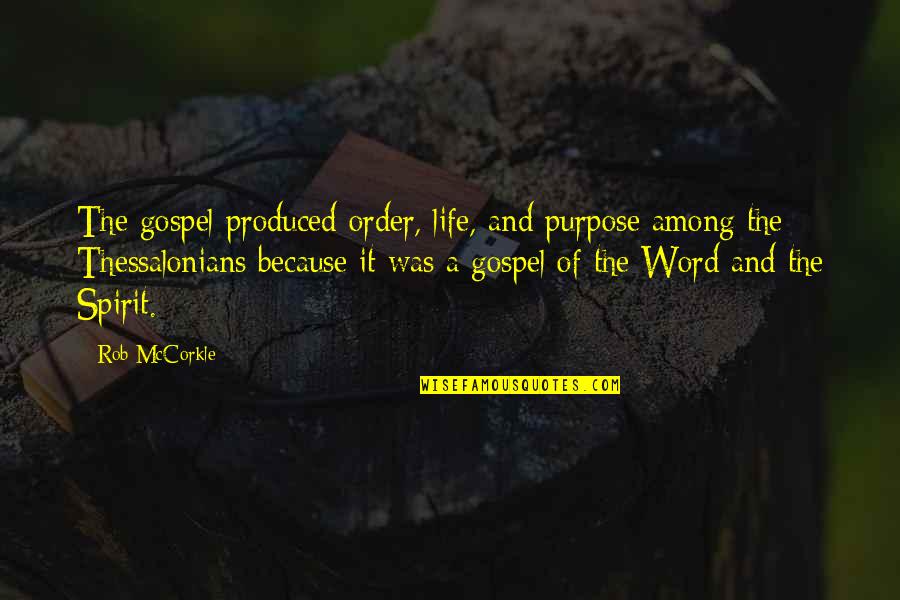 The gospel produced order, life, and purpose among the Thessalonians because it was a gospel of the Word and the Spirit.

Rob McCorkle

WISEFAMOUSQUOTES.COM